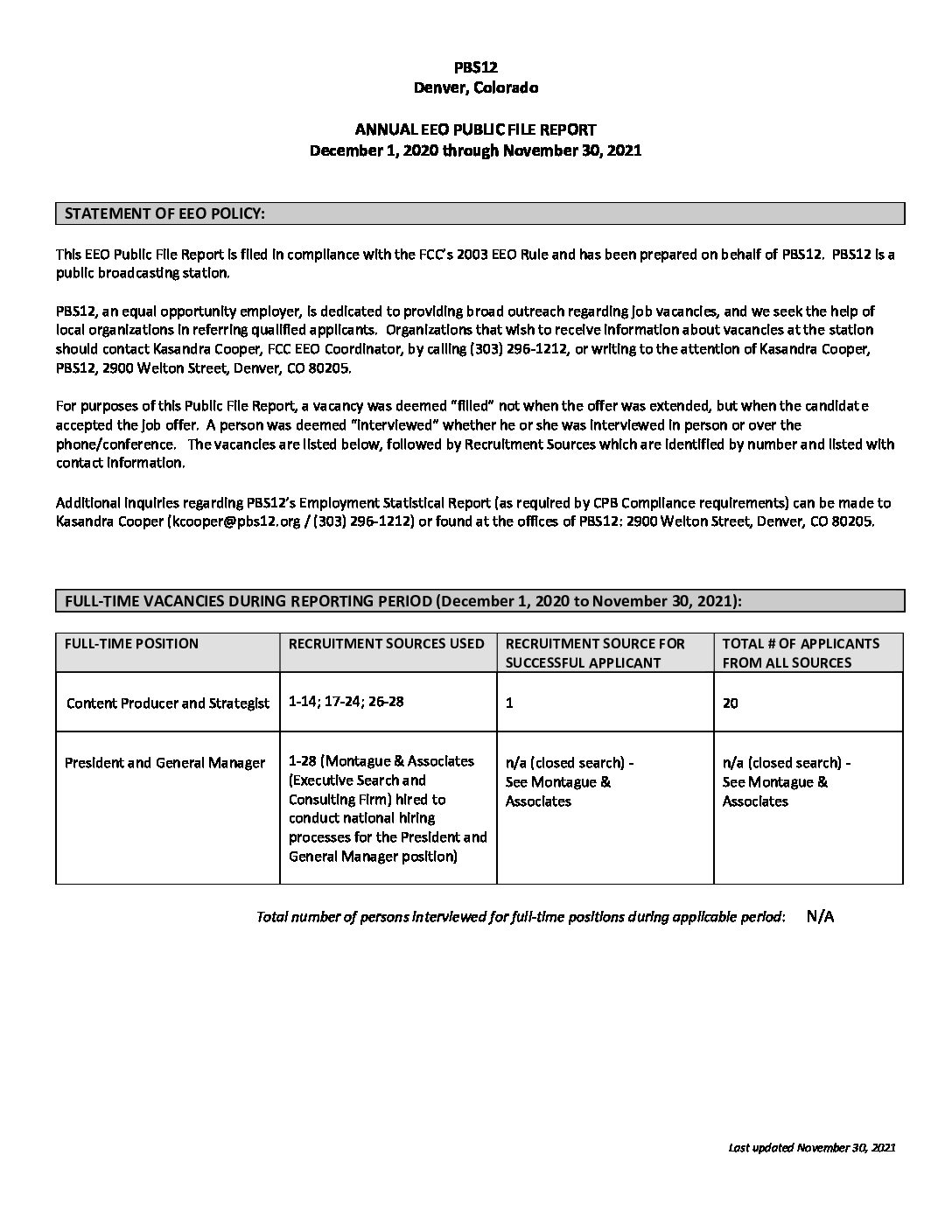 PBS12
Denver, Colorado

ANNUAL EEO PUBLIC FILE REPORT
December 1, 2020 through November 30, 2021

STATEMENT OF EEO POLICY:

This EEO Public File Report is filed in compliance with the FCC's 2003 EEO Rule and has been prepared on behalf of PBS12. PBS12 is a public broadcasting station.

PBS12, an equal opportunity employer, is dedicated to providing broad outreach regarding job vacancies, and we seek the help of local organizations in referring qualified applicants. Organizations that wish to receive information about vacancies at the station should contact Kasandra Cooper, FCC EEO Coordinator, by calling (303) 296-1212, or writing to the attention of Kasandra Cooper, PBS12, 2900 Welton Street, Denver, CO 80205.

For purposes of this Public File Report, a vacancy was deemed "filled" not when the offer was extended, but when the candidate accepted the job offer. A person was deemed "interviewed" whether he or she was interviewed in person or over the phone/conference. The vacancies are listed below, followed by Recruitment Sources which are identified by number and listed with contact information.

Additional inquiries regarding PBS12's Employment Statistical Report (as required by CPB Compliance requirements) can be made to Kasandra Cooper (kcooper@pbs12.org / (303) 296-1212) or found at the offices of PBS12: 2900 Welton Street, Denver, CO 80205.

FULL-TIME VACANCIES DURING REPORTING PERIOD (December 1, 2020 to November 30, 2021):

| FULL-TIME POSITION | RECRUITMENT SOURCES USED | RECRUITMENT SOURCE FOR SUCCESSFUL APPLICANT | TOTAL # OF APPLICANTS FROM ALL SOURCES |
|---|---|---|---|
| Content Producer and Strategist | 1-14; 17-24; 26-28 | 1 | 20 |
| President and General Manager | 1-28 (Montague & Associates (Executive Search and Consulting Firm) hired to conduct national hiring processes for the President and General Manager position) | n/a (closed search) - See Montague & Associates | n/a (closed search) - See Montague & Associates |

Total number of persons interviewed for full-time positions during applicable period: N/A

Last updated November 30, 2021